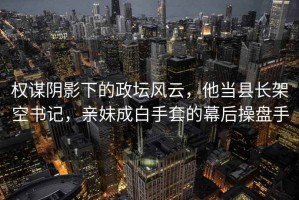 权谋阴影下的政坛风云，他当县长架空书记，亲妹成白手套的幕后操盘手